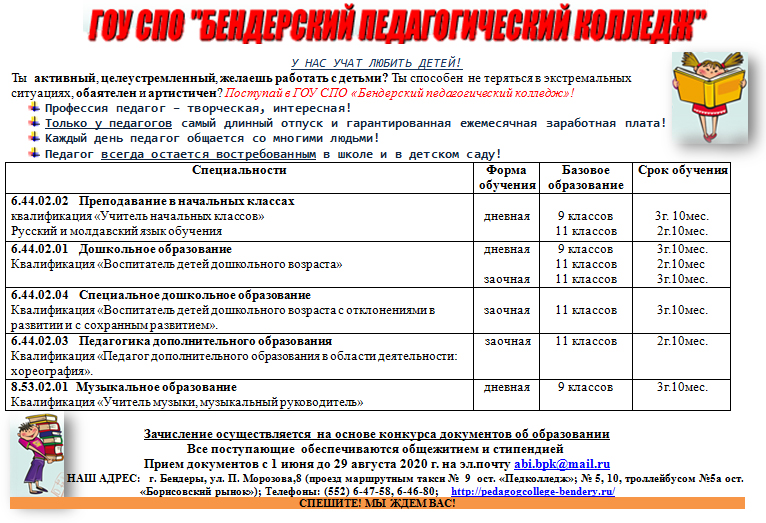 ГОУ СПО "БЕНДЕРСКИЙ ПЕДАГОГИЧЕСКИЙ КОЛЛЕДЖ"

У НАС УЧАТ ЛЮБИТЬ ДЕТЕЙ!

Ты активный, целеустремленный, желаешь работать с детьми? Ты способен не теряться в экстремальных ситуациях, обаятелен и артистичен? Поступай в ГОУ СПО «Бендерский педагогический колледж»!

Профессия педагог – творческая, интересная!
Только у педагогов самый длинный отпуск и гарантированная ежемесячная заработная плата!
Каждый день педагог общается со многими людьми!
Педагог всегда остается востребованным в школе и в детском саду!

| Специальности | Форма обучения | Базовое образование | Срок обучения |
|---|---|---|---|
| 6.44.02.02 Преподавание в начальных классах квалификация «Учитель начальных классов» Русский и молдавский язык обучения | дневная | 9 классов 11 классов | 3г. 10мес. 2г.10мес. |
| 6.44.02.01 Дошкольное образование Квалификация «Воспитатель детей дошкольного возраста» | дневная заочная | 9 классов 11 классов 11 классов | 3г.10мес. 2г.10мес 3г.10мес. |
| 6.44.02.04 Специальное дошкольное образование Квалификация «Воспитатель детей дошкольного возраста с отклонениями в развитии и с сохранным развитием». | заочная | 11 классов | 3г.10мес. |
| 6.44.02.03 Педагогика дополнительного образования Квалификация «Педагог дополнительного образования в области деятельности: хореография». | заочная | 11 классов | 2г.10мес. |
| 8.53.02.01 Музыкальное образование Квалификация «Учитель музыки, музыкальный руководитель» | дневная | 9 классов | 3г.10мес. |

Зачисление осуществляется на основе конкурса документов об образовании
Все поступающие обеспечиваются общежитием и стипендией
Прием документов с 1 июня до 29 августа 2020 г. на эл.почту abi.bpk@mail.ru
НАШ АДРЕС: г. Бендеры, ул. П. Морозова,8 (проезд маршрутным такси № 9 ост. «Педколледж»; № 5, 10, троллейбусом №5а ост. «Борисовский рынок»); Телефоны: (552) 6-47-58, 6-46-80; http://pedagogcollege-bendery.ru/
СПЕШИТЕ! МЫ ЖДЕМ ВАС!